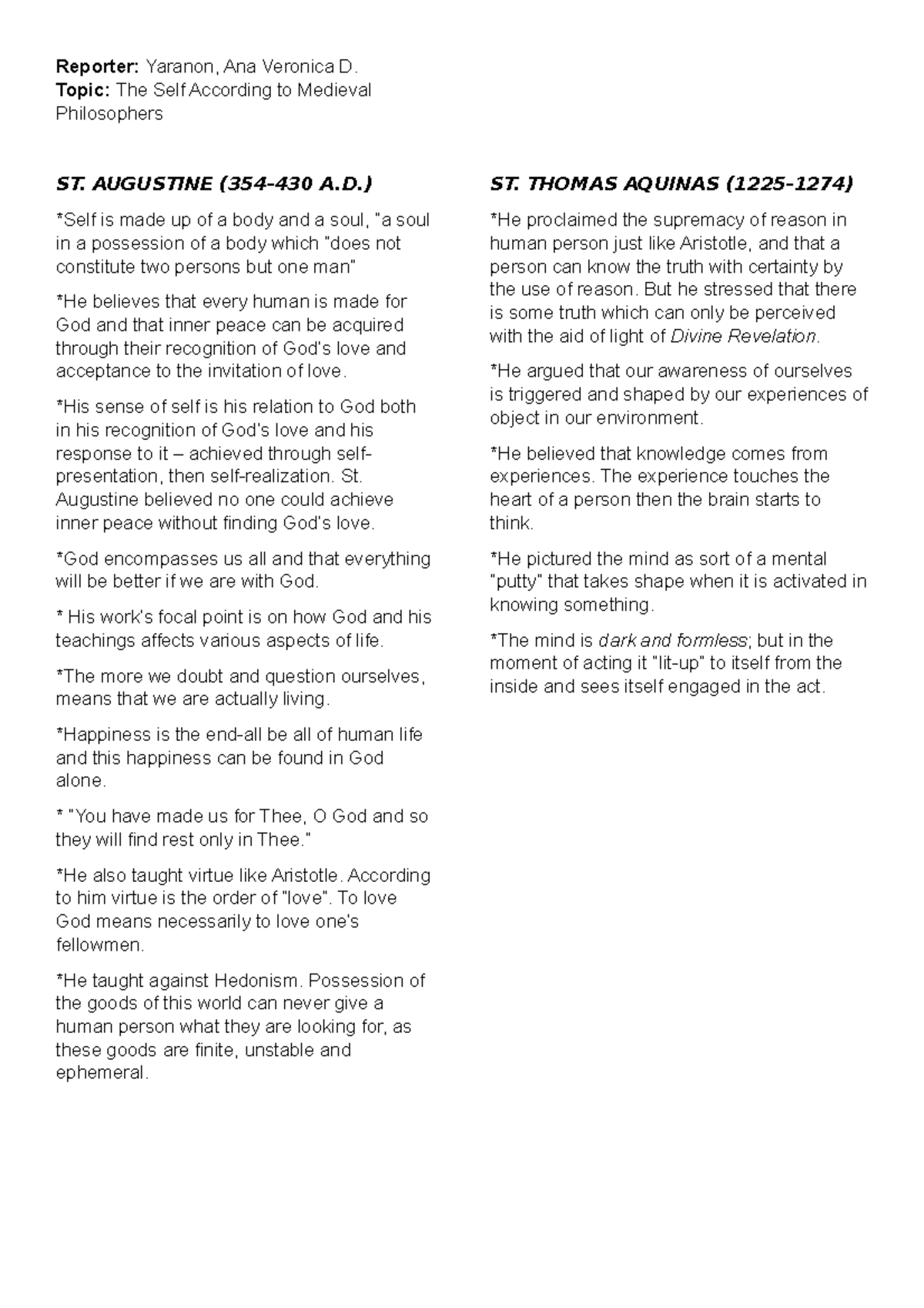 Reporter: Yaranon, Ana Veronica D.
Topic: The Self According to Medieval Philosophers

ST. AUGUSTINE (354-430 A.D.)

*Self is made up of a body and a soul, "a soul in a possession of a body which "does not constitute two persons but one man"

*He believes that every human is made for God and that inner peace can be acquired through their recognition of God's love and acceptance to the invitation of love.

*His sense of self is his relation to God both in his recognition of God's love and his response to it – achieved through self-presentation, then self-realization. St. Augustine believed no one could achieve inner peace without finding God's love.

*God encompasses us all and that everything will be better if we are with God.

* His work's focal point is on how God and his teachings affects various aspects of life.

*The more we doubt and question ourselves, means that we are actually living.

*Happiness is the end-all be all of human life and this happiness can be found in God alone.

* "You have made us for Thee, O God and so they will find rest only in Thee."

*He also taught virtue like Aristotle. According to him virtue is the order of "love". To love God means necessarily to love one's fellowmen.

*He taught against Hedonism. Possession of the goods of this world can never give a human person what they are looking for, as these goods are finite, unstable and ephemeral.

ST. THOMAS AQUINAS (1225-1274)

*He proclaimed the supremacy of reason in human person just like Aristotle, and that a person can know the truth with certainty by the use of reason. But he stressed that there is some truth which can only be perceived with the aid of light of Divine Revelation.

*He argued that our awareness of ourselves is triggered and shaped by our experiences of object in our environment.

*He believed that knowledge comes from experiences. The experience touches the heart of a person then the brain starts to think.

*He pictured the mind as sort of a mental "putty" that takes shape when it is activated in knowing something.

*The mind is dark and formless; but in the moment of acting it "lit-up" to itself from the inside and sees itself engaged in the act.